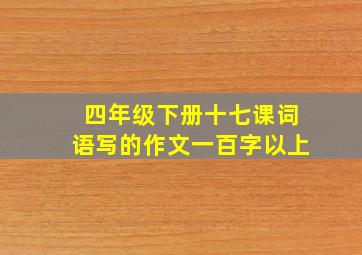 四年级下册十七课词语写的作文一百字以上